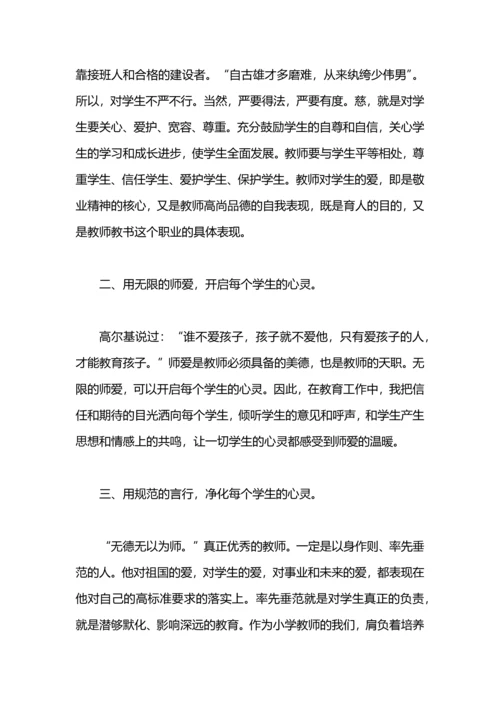 靠接班人和合格的建设者。“自古雄才多磨难，从来纨绔少伟男”。所以，对学生不严不行。当然，严要得法，严要有度。慈，就是对学生要关心、爱护、宽容、尊重。充分鼓励学生的自尊和自信，关心学生的学习和成长进步，使学生全面发展。教师要与学生平等相处，尊重学生、信任学生、爱护学生、保护学生。教师对学生的爱，即是敬业精神的核心，又是教师高尚品德的自我表现，既是育人的目的，又是教师教书这个职业的具体表现。

二、用无限的师爱，开启每个学生的心灵。

高尔基说过：“谁不爱孩子，孩子就不爱他，只有爱孩子的人，才能教育孩子。”师爱是教师必须具备的美德，也是教师的天职。无限的师爱，可以开启每个学生的心灵。因此，在教育工作中，我把信任和期待的目光洒向每个学生，倾听学生的意见和呼声，和学生产生思想和情感上的共鸣，让一切学生的心灵都感受到师爱的温暖。

三、用规范的言行，净化每个学生的心灵。

“无德无以为师。”真正优秀的教师。一定是以身作则、率先垂范的人。他对祖国的爱，对学生的爱，对事业和未来的爱，都表现在他对自己的高标准要求的落实上。率先垂范就是对学生真正的负责，就是潜够默化、影响深远的教育。作为小学教师的我们，肩负着培养